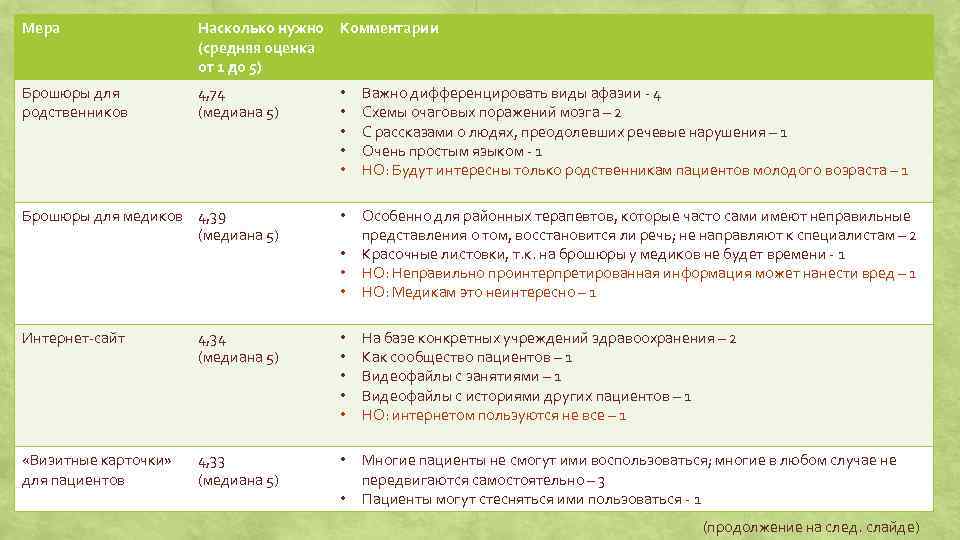 | Мера | Насколько нужно (средняя оценка от 1 до 5) | Комментарии |
|---|---|---|
| Брошюры для родственников | 4,74 (медиана 5) | • Важно дифференцировать виды афазии - 4 • Схемы очаговых поражений мозга – 2 • С рассказами о людях, преодолевших речевые нарушения – 1 • Очень простым языком - 1 • НО: Будут интересны только родственникам пациентов молодого возраста – 1 |
| Брошюры для медиков | 4,39 (медиана 5) | • Особенно для районных терапевтов, которые часто сами имеют неправильные представления о том, восстановится ли речь; не направляют к специалистам – 2 • Красочные листовки, т.к. на брошюры у медиков не будет времени - 1 • НО: Неправильно проинтерпретированная информация может нанести вред – 1 • НО: Медикам это неинтересно – 1 |
| Интернет-сайт | 4,34 (медиана 5) | • На базе конкретных учреждений здравоохранения – 2 • Как сообщество пациентов – 1 • Видеофайлы с занятиями – 1 • Видеофайлы с историями других пациентов – 1 • НО: интернетом пользуются не все – 1 |
| «Визитные карточки» для пациентов | 4,33 (медиана 5) | • Многие пациенты не смогут ими воспользоваться; многие в любом случае не передвигаются самостоятельно – 3 • Пациенты могут стесняться ими пользоваться - 1 |

(продолжение на след. слайде)